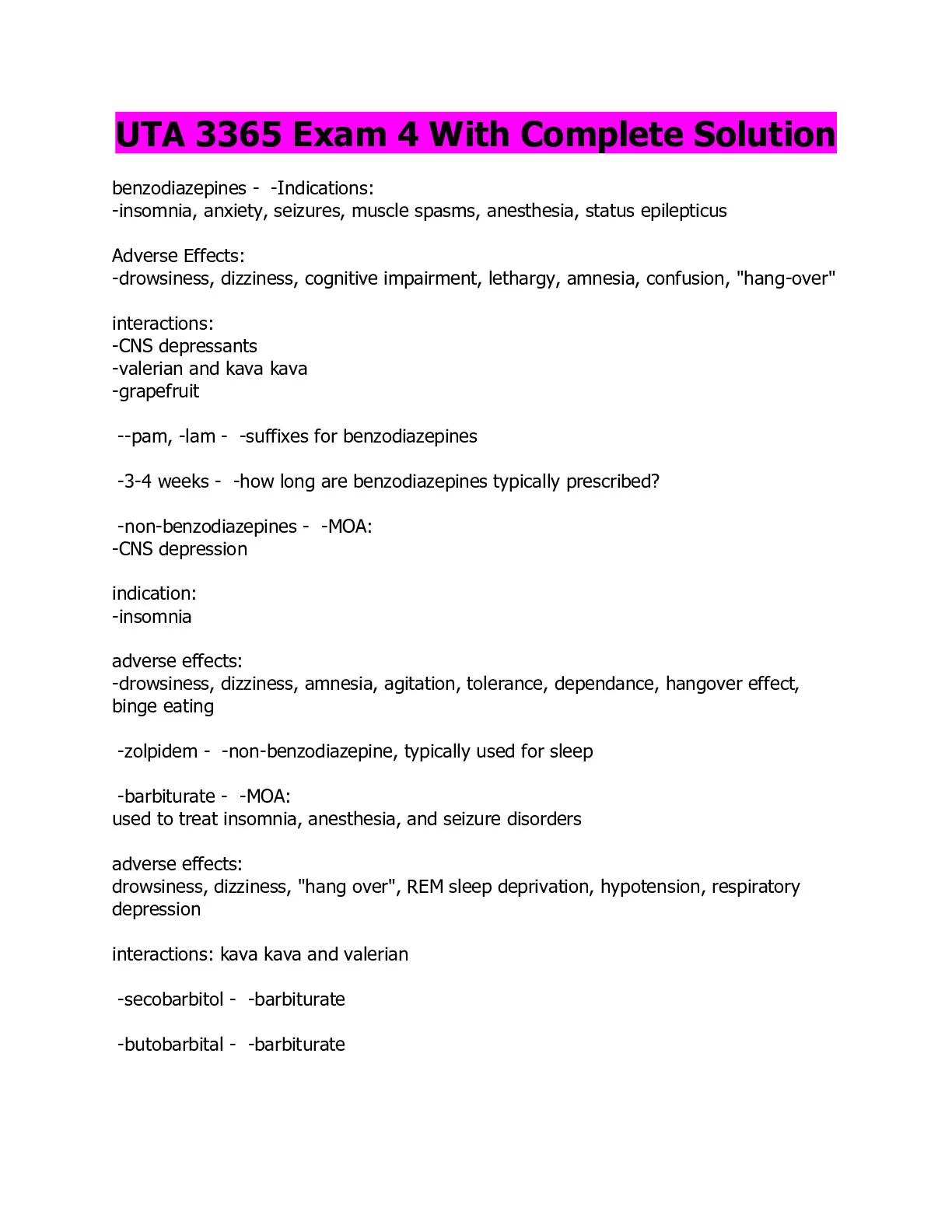 UTA 3365 Exam 4 With Complete Solution

benzodiazepines - -Indications:
-insomnia, anxiety, seizures, muscle spasms, anesthesia, status epilepticus

Adverse Effects:
-drowsiness, dizziness, cognitive impairment, lethargy, amnesia, confusion, "hang-over"

interactions:
-CNS depressants
-valerian and kava kava
-grapefruit

--pam, -lam - -suffixes for benzodiazepines

-3-4 weeks - -how long are benzodiazepines typically prescribed?

-non-benzodiazepines - -MOA:
-CNS depression

indication:
-insomnia

adverse effects:
-drowsiness, dizziness, amnesia, agitation, tolerance, dependance, hangover effect, binge eating

-zolpidem - -non-benzodiazepine, typically used for sleep

-barbiturate - -MOA:
used to treat insomnia, anesthesia, and seizure disorders

adverse effects:
drowsiness, dizziness, "hang over", REM sleep deprivation, hypotension, respiratory depression

interactions: kava kava and valerian

-secobarbitol - -barbiturate

-butobarbital - -barbiturate